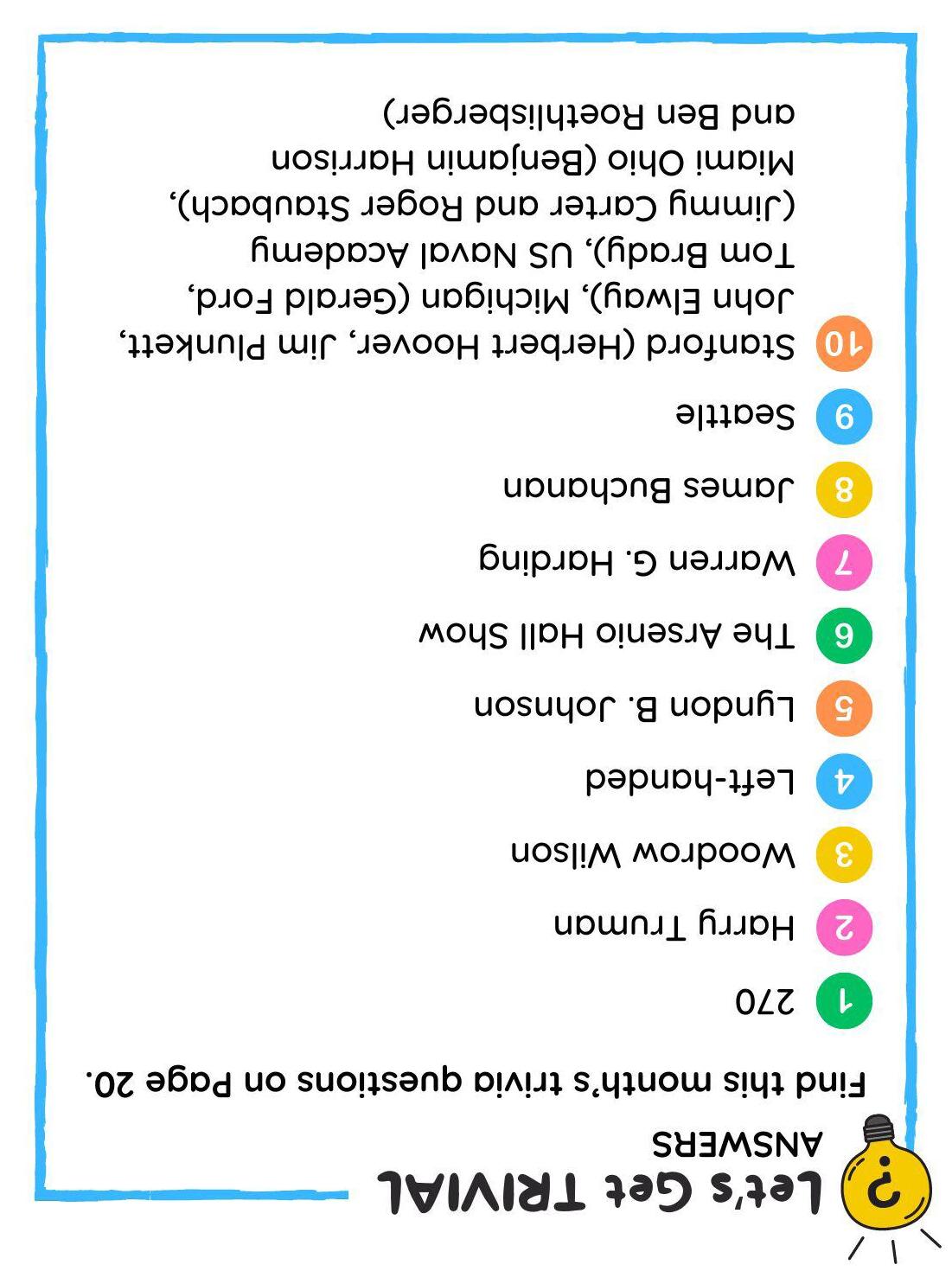 ?

Let's Get TRIVIAL
ANSWERS

Find this month's trivia questions on Page 20.

1 270

2 Harry Truman

3 Woodrow Wilson

4 Left-handed

5 Lyndon B. Johnson

6 The Arsenio Hall Show

7 Warren G. Harding

8 James Buchanan

9 Seattle

10 Stanford (Herbert Hoover, Jim Plunkett, John Elway), Michigan (Gerald Ford, Tom Brady), US Naval Academy (Jimmy Carter and Roger Staubach), Miami Ohio (Benjamin Harrison and Ben Roethlisberger)